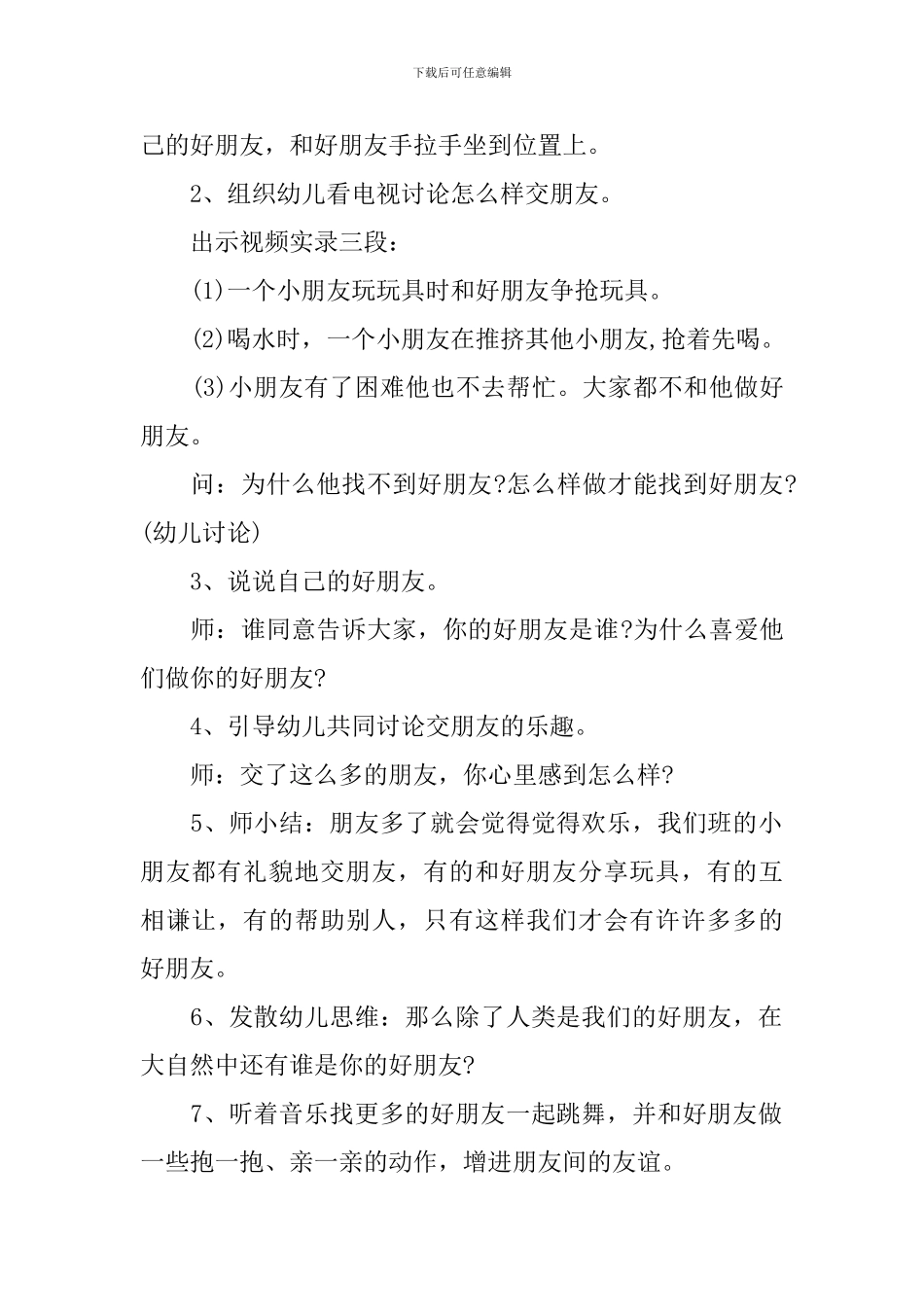 下载后可任意编辑

己的好朋友，和好朋友手拉手坐到位置上。

2、组织幼儿看电视讨论怎么样交朋友。

出示视频实录三段：

(1)一个小朋友玩玩具时和好朋友争抢玩具。

(2)喝水时，一个小朋友在推挤其他小朋友,抢着先喝。

(3)小朋友有了困难他也不去帮忙。大家都不和他做好朋友。

问：为什么他找不到好朋友?怎么样做才能找到好朋友?(幼儿讨论)

3、说说自己的好朋友。

师：谁同意告诉大家，你的好朋友是谁?为什么喜爱他们做你的好朋友?

4、引导幼儿共同讨论交朋友的乐趣。

师：交了这么多的朋友，你心里感到怎么样?

5、师小结：朋友多了就会觉得觉得欢乐，我们班的小朋友都有礼貌地交朋友，有的和好朋友分享玩具，有的互相谦让，有的帮助别人，只有这样我们才会有许许多多的好朋友。

6、发散幼儿思维：那么除了人类是我们的好朋友，在大自然中还有谁是你的好朋友?

7、听着音乐找更多的好朋友一起跳舞，并和好朋友做一些抱一抱、亲一亲的动作，增进朋友间的友谊。